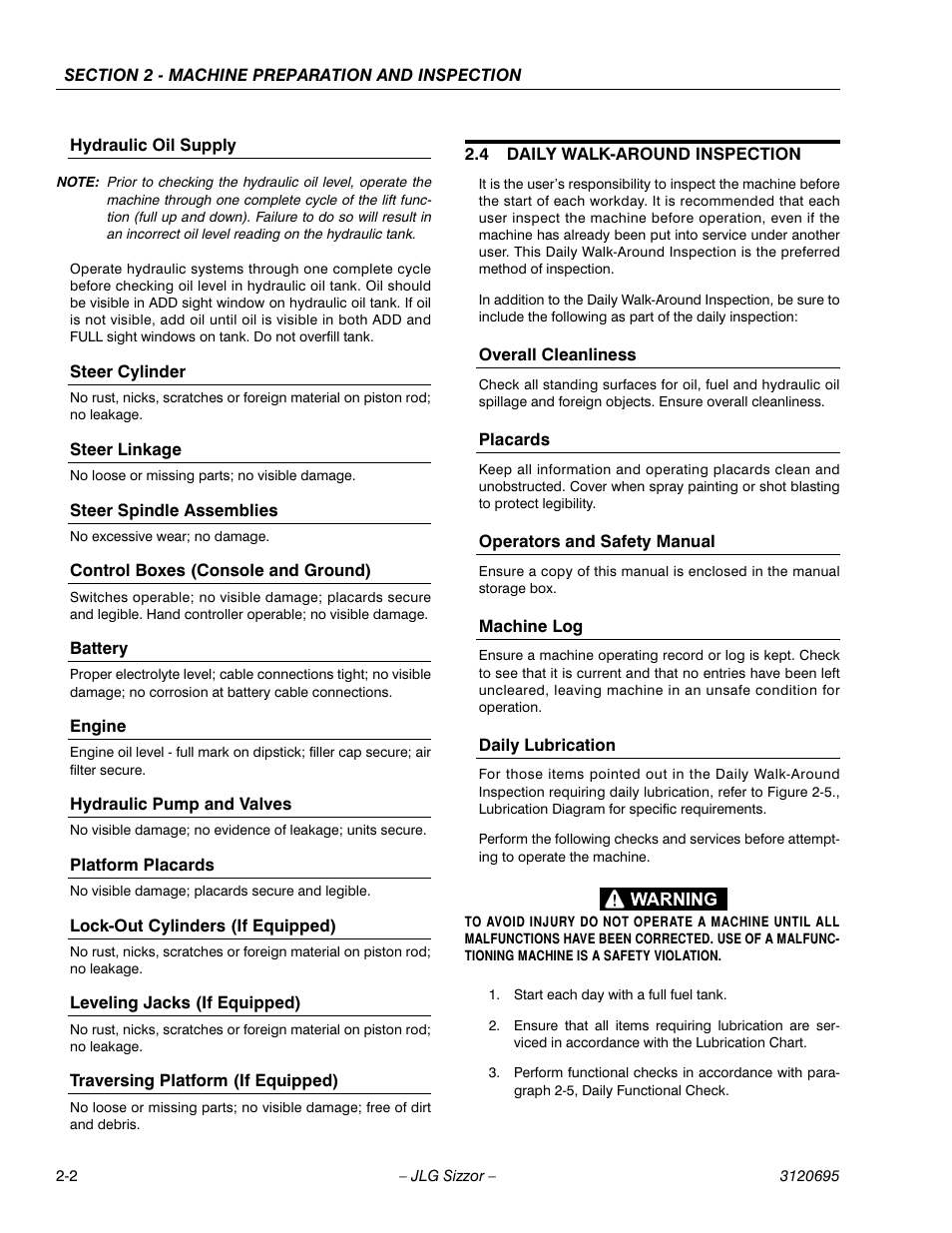 SECTION 2 - MACHINE PREPARATION AND INSPECTION

Hydraulic Oil Supply

NOTE: Prior to checking the hydraulic oil level, operate the machine through one complete cycle of the lift function (full up and down). Failure to do so will result in an incorrect oil level reading on the hydraulic tank.

Operate hydraulic systems through one complete cycle before checking oil level in hydraulic oil tank. Oil should be visible in ADD sight window on hydraulic oil tank. If oil is not visible, add oil until oil is visible in both ADD and FULL sight windows on tank. Do not overfill tank.

Steer Cylinder

No rust, nicks, scratches or foreign material on piston rod; no leakage.

Steer Linkage

No loose or missing parts; no visible damage.

Steer Spindle Assemblies

No excessive wear; no damage.

Control Boxes (Console and Ground)

Switches operable; no visible damage; placards secure and legible. Hand controller operable; no visible damage.

Battery

Proper electrolyte level; cable connections tight; no visible damage; no corrosion at battery cable connections.

Engine

Engine oil level - full mark on dipstick; filler cap secure; air filter secure.

Hydraulic Pump and Valves

No visible damage; no evidence of leakage; units secure.

Platform Placards

No visible damage; placards secure and legible.

Lock-Out Cylinders (If Equipped)

No rust, nicks, scratches or foreign material on piston rod; no leakage.

Leveling Jacks (If Equipped)

No rust, nicks, scratches or foreign material on piston rod; no leakage.

Traversing Platform (If Equipped)

No loose or missing parts; no visible damage; free of dirt and debris.

2.4 DAILY WALK-AROUND INSPECTION

It is the user's responsibility to inspect the machine before the start of each workday. It is recommended that each user inspect the machine before operation, even if the machine has already been put into service under another user. This Daily Walk-Around Inspection is the preferred method of inspection.

In addition to the Daily Walk-Around Inspection, be sure to include the following as part of the daily inspection:

Overall Cleanliness

Check all standing surfaces for oil, fuel and hydraulic oil spillage and foreign objects. Ensure overall cleanliness.

Placards

Keep all information and operating placards clean and unobstructed. Cover when spray painting or shot blasting to protect legibility.

Operators and Safety Manual

Ensure a copy of this manual is enclosed in the manual storage box.

Machine Log

Ensure a machine operating record or log is kept. Check to see that it is current and that no entries have been left uncleared, leaving machine in an unsafe condition for operation.

Daily Lubrication

For those items pointed out in the Daily Walk-Around Inspection requiring daily lubrication, refer to Figure 2-5., Lubrication Diagram for specific requirements.

Perform the following checks and services before attempting to operate the machine.

WARNING

TO AVOID INJURY DO NOT OPERATE A MACHINE UNTIL ALL MALFUNCTIONS HAVE BEEN CORRECTED. USE OF A MALFUNCTIONING MACHINE IS A SAFETY VIOLATION.

1. Start each day with a full fuel tank.

2. Ensure that all items requiring lubrication are serviced in accordance with the Lubrication Chart.

3. Perform functional checks in accordance with paragraph 2-5, Daily Functional Check.

2-2 – JLG Sizzor – 3120695